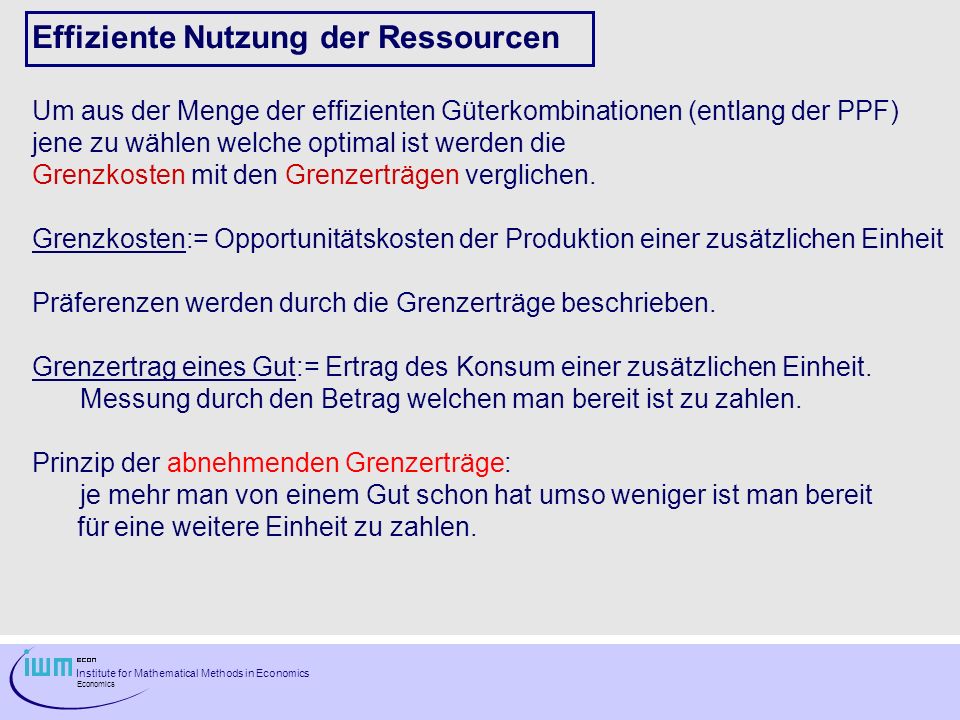 Effiziente Nutzung der Ressourcen

Um aus der Menge der effizienten Güterkombinationen (entlang der PPF) jene zu wählen welche optimal ist werden die Grenzkosten mit den Grenzerträgen verglichen.

Grenzkosten:= Opportunitätskosten der Produktion einer zusätzlichen Einheit

Präferenzen werden durch die Grenzerträge beschrieben.

Grenzertrag eines Gut:= Ertrag des Konsum einer zusätzlichen Einheit.
Messung durch den Betrag welchen man bereit ist zu zahlen.

Prinzip der abnehmenden Grenzerträge:
je mehr man von einem Gut schon hat umso weniger ist man bereit für eine weitere Einheit zu zahlen.

iwm econ
Institute for Mathematical Methods in Economics
Economics